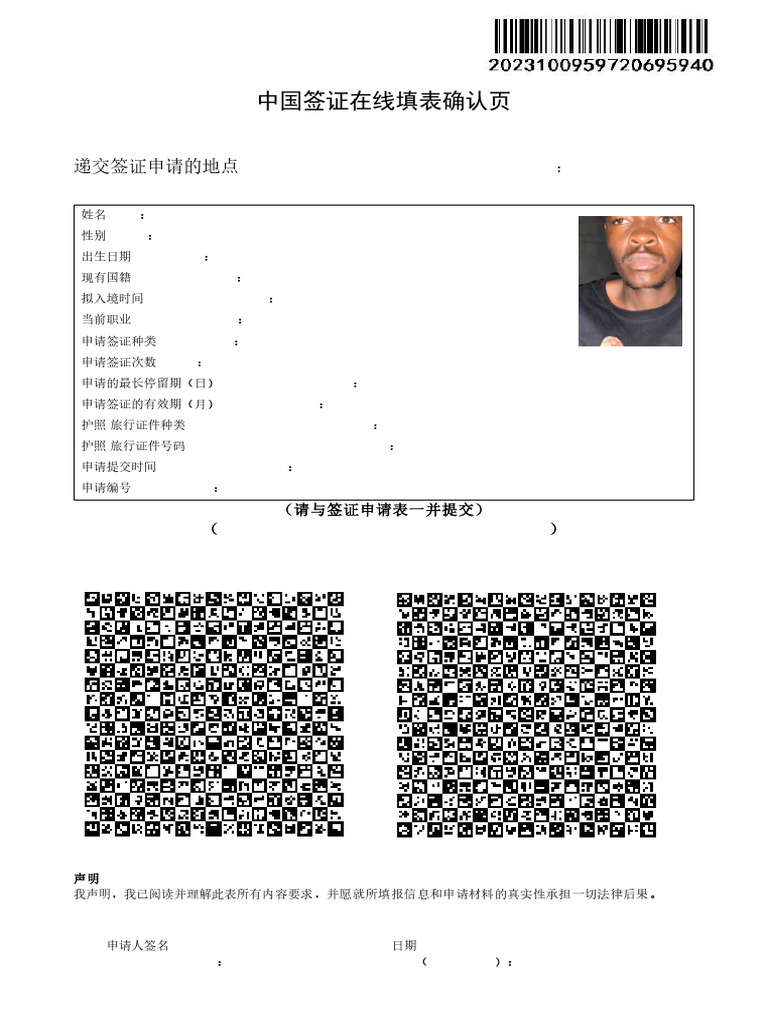 2023100959720695940

中国签证在线填表确认页

递交签证申请的地点 :

姓名 :
性别 :
出生日期 :
现有国籍 :
拟入境时间 :
当前职业 :
申请签证种类 :
申请签证次数 :
申请的最长停留期（日） :
申请签证的有效期（月） :
护照 旅行证件种类 :
护照 旅行证件号码 :
申请提交时间 :
申请编号 :

（请与签证申请表一并提交）
（ ）

声明
我声明，我已阅读并理解此表所有内容要求，并愿就所填报信息和申请材料的真实性承担一切法律后果。

申请人签名 :
日期 （ ）: